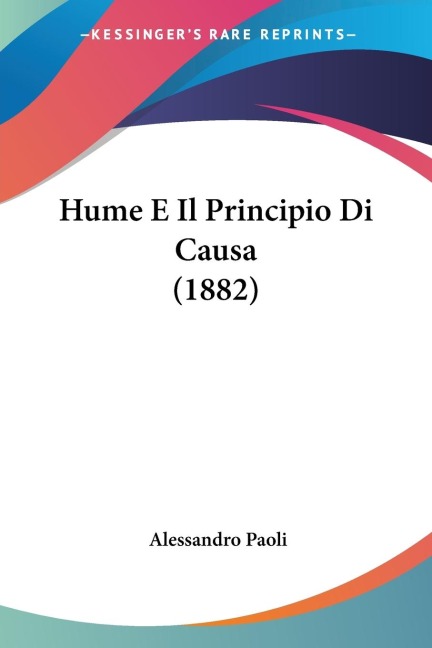 —KESSINGER'S RARE REPRINTS—

Hume E Il Principio Di Causa (1882)

Alessandro Paoli